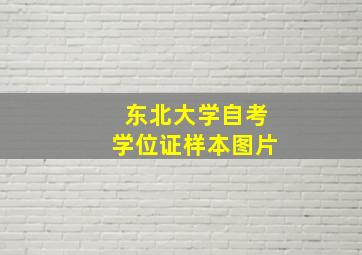 东北大学自考
学位证样本图片